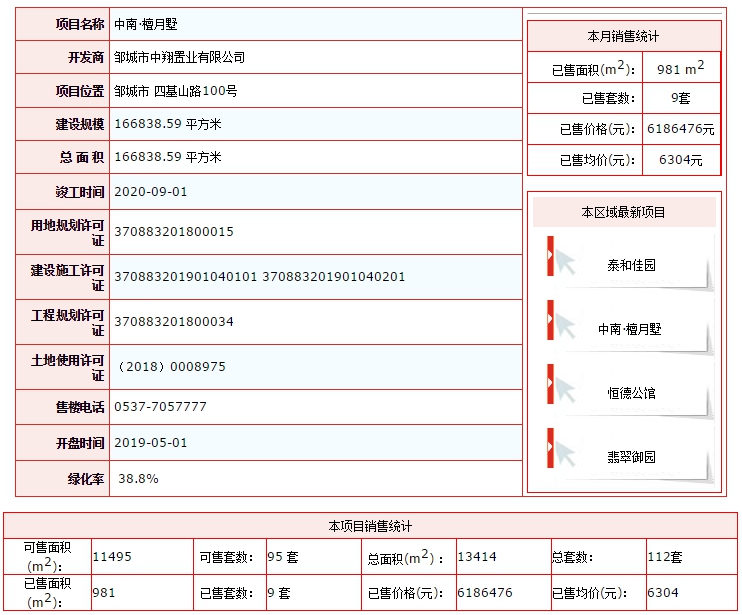 | 项目名称 | 中南·檀月墅 |
|---|---|
| 开发商 | 邹城市中翔置业有限公司 |
| 项目位置 | 邹城市 四基山路100号 |
| 建设规模 | 166838.59 平方米 |
| 总 面 积 | 166838.59 平方米 |
| 竣工时间 | 2020-09-01 |
| 用地规划许可证 | 370883201800015 |
| 建设施工许可证 | 370883201901040101 370883201901040201 |
| 工程规划许可证 | 370883201800034 |
| 土地使用许可证 | （2018）0008975 |
| 售楼电话 | 0537-7057777 |
| 开盘时间 | 2019-05-01 |
| 绿化率 | 38.8% |

本月销售统计

| 已售面积($m^2$)： | 981 $m^2$ |
|---|---|
| 已售套数： | 9套 |
| 已售价格(元)： | 6186476元 |
| 已售均价(元)： | 6304元 |

本区域最新项目

泰和佳园

中南·檀月墅

恒德公馆

翡翠御园

本项目销售统计

| 可售面积($m^2$)： | 11495 | 可售套数： | 95 套 | 总面积($m^2$)： | 13414 | 总套数： | 112套 |
|---|---|---|---|---|---|---|---|
| 已售面积($m^2$)： | 981 | 已售套数： | 9 套 | 已售价格(元)： | 6186476 | 已售均价(元)： | 6304 |